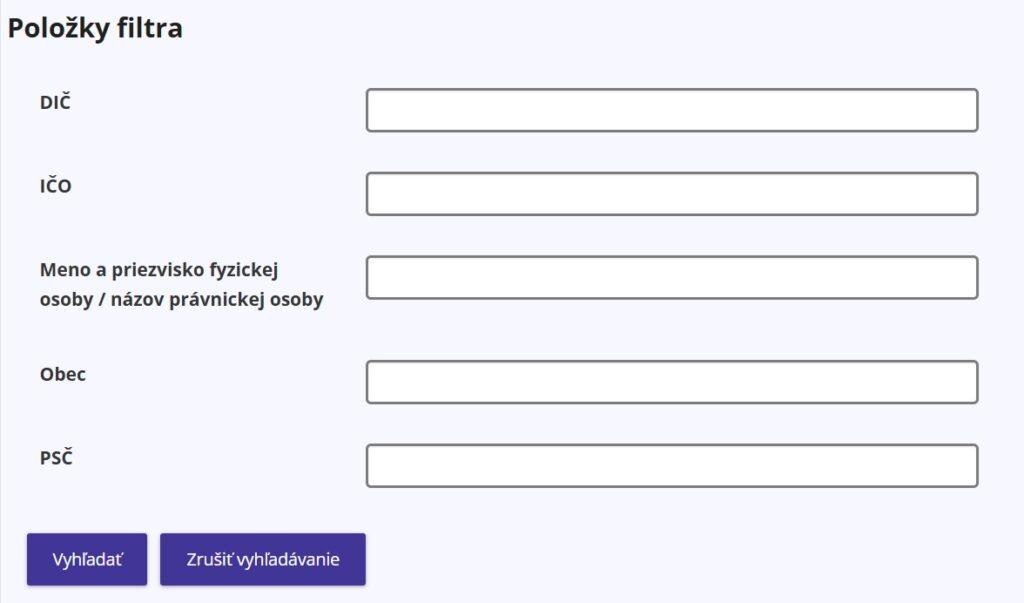 Položky filtra

DIČ

IČO

Meno a priezvisko fyzickej osoby / názov právnickej osoby

Obec

PSČ

Vyhľadať

Zrušiť vyhľadávanie